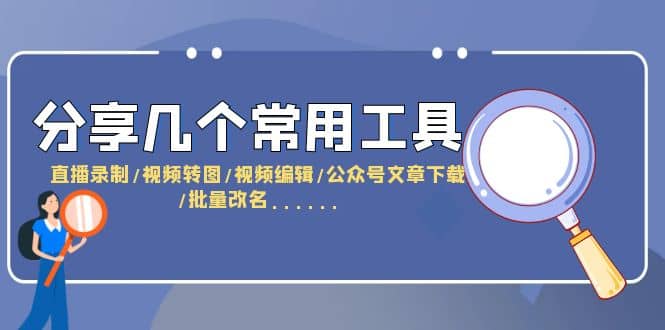 分享几个常用工具

直播录制/视频转图/视频编辑/公众号文章下载/批量改名......